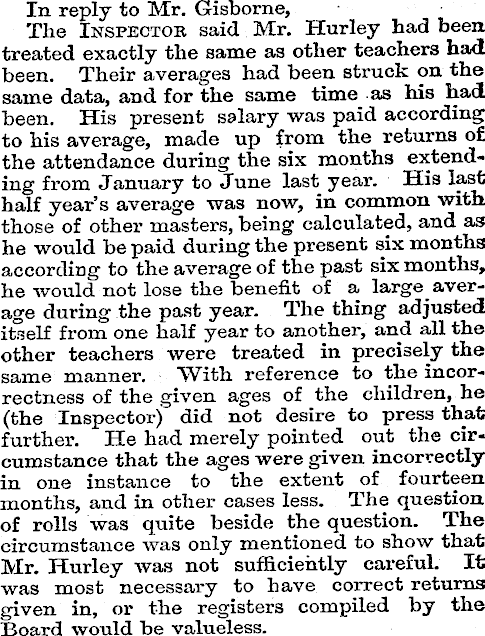 In reply to Mr. Gisborne,

The INSPECTOR said Mr. Hurley had been treated exactly the same as other teachers had been. Their averages had been struck on the same data, and for the same time as his had been. His present salary was paid according to his average, made up from the returns of the attendance during the six months extending from January to June last year. His last half year's average was now, in common with those of other masters, being calculated, and as he would be paid during the present six months according to the average of the past six months, he would not lose the benefit of a large average during the past year. The thing adjusted itself from one half year to another, and all the other teachers were treated in precisely the same manner. With reference to the incorrectness of the given ages of the children, he (the Inspector) did not desire to press that further. He had merely pointed out the circumstance that the ages were given incorrectly in one instance to the extent of fourteen months, and in other cases less. The question of rolls was quite beside the question. The circumstance was only mentioned to show that Mr. Hurley was not sufficiently careful. It was most necessary to have correct returns given in, or the registers compiled by the Board would be valueless.